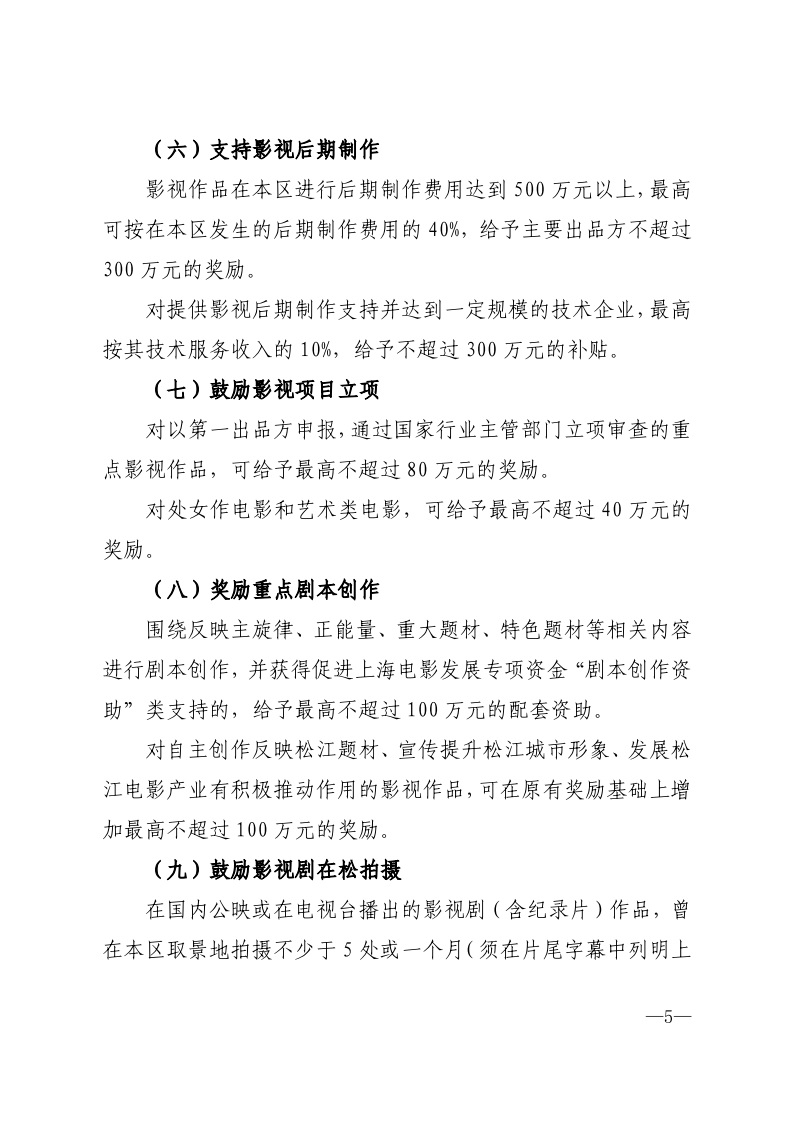 （六）支持影视后期制作

影视作品在本区进行后期制作费用达到 500 万元以上，最高可按在本区发生的后期制作费用的 40%，给予主要出品方不超过 300 万元的奖励。

对提供影视后期制作支持并达到一定规模的技术企业，最高按其技术服务收入的 10%，给予不超过 300 万元的补贴。

（七）鼓励影视项目立项

对以第一出品方申报，通过国家行业主管部门立项审查的重点影视作品，可给予最高不超过 80 万元的奖励。

对处女作电影和艺术类电影，可给予最高不超过 40 万元的奖励。

（八）奖励重点剧本创作

围绕反映主旋律、正能量、重大题材、特色题材等相关内容进行剧本创作，并获得促进上海电影发展专项资金“剧本创作资助”类支持的，给予最高不超过 100 万元的配套资助。

对自主创作反映松江题材、宣传提升松江城市形象、发展松江电影产业有积极推动作用的影视作品，可在原有奖励基础上增加最高不超过 100 万元的奖励。

（九）鼓励影视剧在松拍摄

在国内公映或在电视台播出的影视剧（含纪录片）作品，曾在本区取景地拍摄不少于 5 处或一个月（须在片尾字幕中列明上

—5—